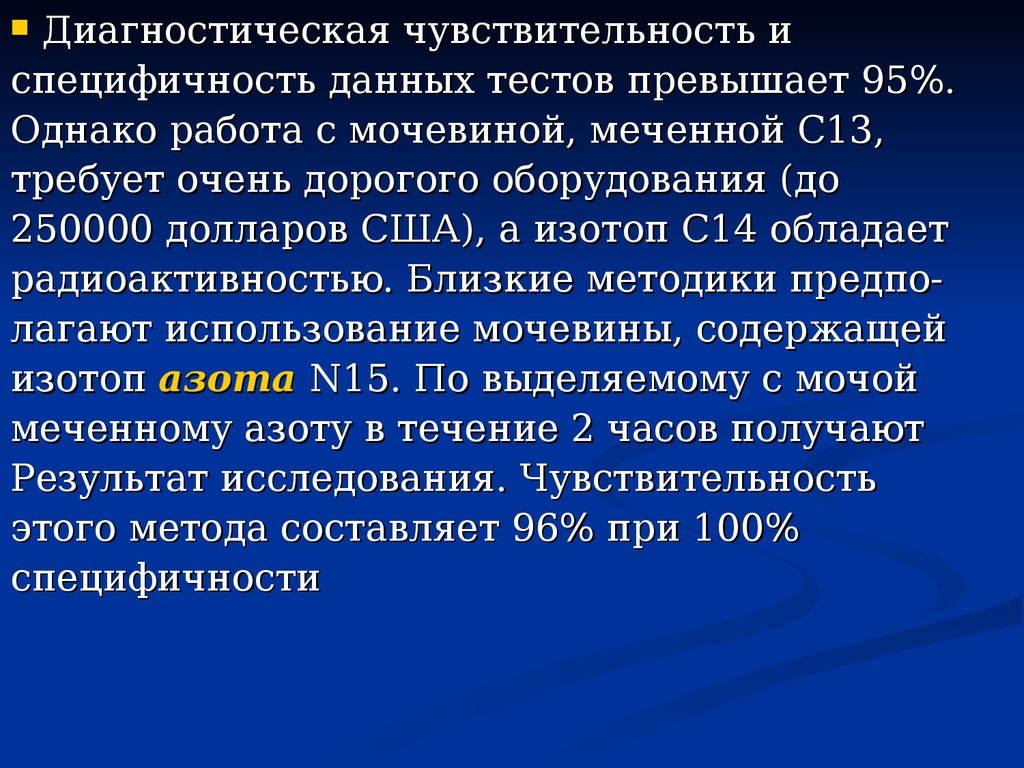 Диагностическая чувствительность и специфичность данных тестов превышает 95%. Однако работа с мочевиной, меченной С13, требует очень дорогого оборудования (до 250000 долларов США), а изотоп С14 обладает радиоактивностью. Близкие методики предполагают использование мочевины, содержащей изотоп азота N15. По выделяемому с мочой меченному азоту в течение 2 часов получают Результат исследования. Чувствительность этого метода составляет 96% при 100% специфичности